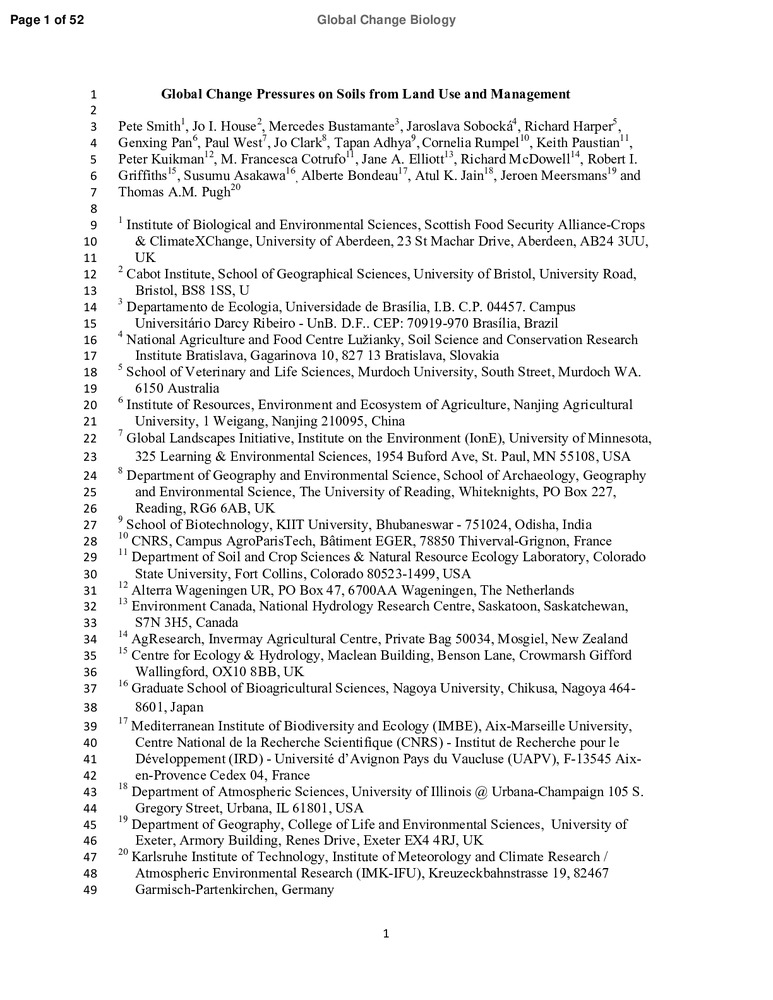 Page 1 of 52 Global Change Biology

1 Global Change Pressures on Soils from Land Use and Management
2
3 Pete Smith$^1$, Jo I. House$^2$, Mercedes Bustamante$^3$, Jaroslava Sobocká$^4$, Richard Harper$^5$,
4 Genxing Pan$^6$, Paul West$^7$, Jo Clark$^8$, Tapan Adhya$^9$, Cornelia Rumpel$^{10}$, Keith Paustian$^{11}$,
5 Peter Kuikman$^{12}$, M. Francesca Cotrufo$^{11}$, Jane A. Elliott$^{13}$, Richard McDowell$^{14}$, Robert I.
6 Griffiths$^{15}$, Susumu Asakawa$^{16}$, Alberte Bondeau$^{17}$, Atul K. Jain$^{18}$, Jeroen Meersmans$^{19}$ and
7 Thomas A.M. Pugh$^{20}$
8
9 $^1$ Institute of Biological and Environmental Sciences, Scottish Food Security Alliance-Crops
10 & ClimateXChange, University of Aberdeen, 23 St Machar Drive, Aberdeen, AB24 3UU,
11 UK
12 $^2$ Cabot Institute, School of Geographical Sciences, University of Bristol, University Road,
13 Bristol, BS8 1SS, U
14 $^3$ Departamento de Ecologia, Universidade de Brasília, I.B. C.P. 04457. Campus
15 Universitário Darcy Ribeiro - UnB. D.F.. CEP: 70919-970 Brasília, Brazil
16 $^4$ National Agriculture and Food Centre Lužianky, Soil Science and Conservation Research
17 Institute Bratislava, Gagarinova 10, 827 13 Bratislava, Slovakia
18 $^5$ School of Veterinary and Life Sciences, Murdoch University, South Street, Murdoch WA.
19 6150 Australia
20 $^6$ Institute of Resources, Environment and Ecosystem of Agriculture, Nanjing Agricultural
21 University, 1 Weigang, Nanjing 210095, China
22 $^7$ Global Landscapes Initiative, Institute on the Environment (IonE), University of Minnesota,
23 325 Learning & Environmental Sciences, 1954 Buford Ave, St. Paul, MN 55108, USA
24 $^8$ Department of Geography and Environmental Science, School of Archaeology, Geography
25 and Environmental Science, The University of Reading, Whiteknights, PO Box 227,
26 Reading, RG6 6AB, UK
27 $^9$ School of Biotechnology, KIIT University, Bhubaneswar - 751024, Odisha, India
28 $^{10}$ CNRS, Campus AgroParisTech, Bâtiment EGER, 78850 Thiverval-Grignon, France
29 $^{11}$ Department of Soil and Crop Sciences & Natural Resource Ecology Laboratory, Colorado
30 State University, Fort Collins, Colorado 80523-1499, USA
31 $^{12}$ Alterra Wageningen UR, PO Box 47, 6700AA Wageningen, The Netherlands
32 $^{13}$ Environment Canada, National Hydrology Research Centre, Saskatoon, Saskatchewan,
33 S7N 3H5, Canada
34 $^{14}$ AgResearch, Invermay Agricultural Centre, Private Bag 50034, Mosgiel, New Zealand
35 $^{15}$ Centre for Ecology & Hydrology, Maclean Building, Benson Lane, Crowmarsh Gifford
36 Wallingford, OX10 8BB, UK
37 $^{16}$ Graduate School of Bioagricultural Sciences, Nagoya University, Chikusa, Nagoya 464-
38 8601, Japan
39 $^{17}$ Mediterranean Institute of Biodiversity and Ecology (IMBE), Aix-Marseille University,
40 Centre National de la Recherche Scientifique (CNRS) - Institut de Recherche pour le
41 Développement (IRD) - Université d'Avignon Pays du Vaucluse (UAPV), F-13545 Aix-
42 en-Provence Cedex 04, France
43 $^{18}$ Department of Atmospheric Sciences, University of Illinois @ Urbana-Champaign 105 S.
44 Gregory Street, Urbana, IL 61801, USA
45 $^{19}$ Department of Geography, College of Life and Environmental Sciences, University of
46 Exeter, Armory Building, Renes Drive, Exeter EX4 4RJ, UK
47 $^{20}$ Karlsruhe Institute of Technology, Institute of Meteorology and Climate Research /
48 Atmospheric Environmental Research (IMK-IFU), Kreuzeckbahnstrasse 19, 82467
49 Garmisch-Partenkirchen, Germany

1